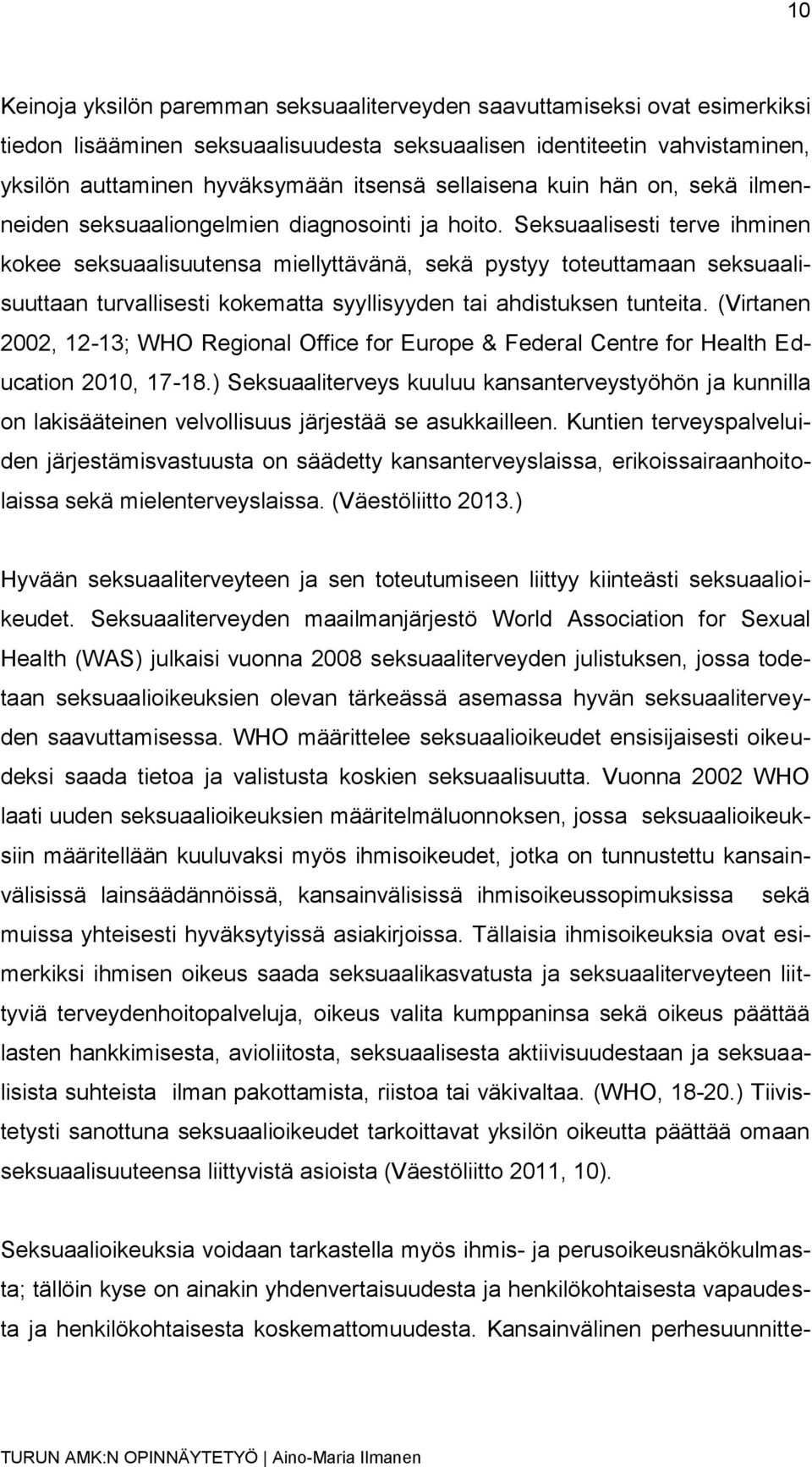 10

Keinoja yksilön paremman seksuaaliterveyden saavuttamiseksi ovat esimerkiksi tiedon lisääminen seksuaalisuudesta seksuaalisen identiteetin vahvistaminen, yksilön auttaminen hyväksymään itsensä sellaisena kuin hän on, sekä ilmenneiden seksuaaliongelmien diagnosointi ja hoito. Seksuaalisesti terve ihminen kokee seksuaalisuutensa miellyttävänä, sekä pystyy toteuttamaan seksuaalisuuttaan turvallisesti kokematta syyllisyyden tai ahdistuksen tunteita. (Virtanen 2002, 12-13; WHO Regional Office for Europe & Federal Centre for Health Education 2010, 17-18.) Seksuaaliterveys kuuluu kansanterveystyöhön ja kunnilla on lakisääteinen velvollisuus järjestää se asukkailleen. Kuntien terveyspalveluiden järjestämisvastuusta on säädetty kansanterveyslaissa, erikoissairaanhoitolaissa sekä mielenterveyslaissa. (Väestöliitto 2013.)

Hyvään seksuaaliterveyteen ja sen toteutumiseen liittyy kiinteästi seksuaalioikeudet. Seksuaaliterveyden maailmanjärjestö World Association for Sexual Health (WAS) julkaisi vuonna 2008 seksuaaliterveyden julistuksen, jossa todetaan seksuaalioikeuksien olevan tärkeässä asemassa hyvän seksuaaliterveyden saavuttamisessa. WHO määrittelee seksuaalioikeudet ensisijaisesti oikeudeksi saada tietoa ja valistusta koskien seksuaalisuutta. Vuonna 2002 WHO laati uuden seksuaalioikeuksien määritelmäluonnoksen, jossa seksuaalioikeuksiin määritellään kuuluvaksi myös ihmisoikeudet, jotka on tunnustettu kansainvälisissä lainsäädännöissä, kansainvälisissä ihmisoikeussopimuksissa sekä muissa yhteisesti hyväksytyissä asiakirjoissa. Tällaisia ihmisoikeuksia ovat esimerkiksi ihmisen oikeus saada seksuaalikasvatusta ja seksuaaliterveyteen liittyviä terveydenhoitopalveluja, oikeus valita kumppaninsa sekä oikeus päättää lasten hankkimisesta, avioliitosta, seksuaalisesta aktiivisuudestaan ja seksuaalisista suhteista ilman pakottamista, riistoa tai väkivaltaa. (WHO, 18-20.) Tiivistetysti sanottuna seksuaalioikeudet tarkoittavat yksilön oikeutta päättää omaan seksuaalisuuteensa liittyvistä asioista (Väestöliitto 2011, 10).

Seksuaalioikeuksia voidaan tarkastella myös ihmis- ja perusoikeusnäkökulmasta; tällöin kyse on ainakin yhdenvertaisuudesta ja henkilökohtaisesta vapaudesta ja henkilökohtaisesta koskemattomuudesta. Kansainvälinen perhesuunnitte-

TURUN AMK:N OPINNÄYTETYÖ | Aino-Maria Ilmanen